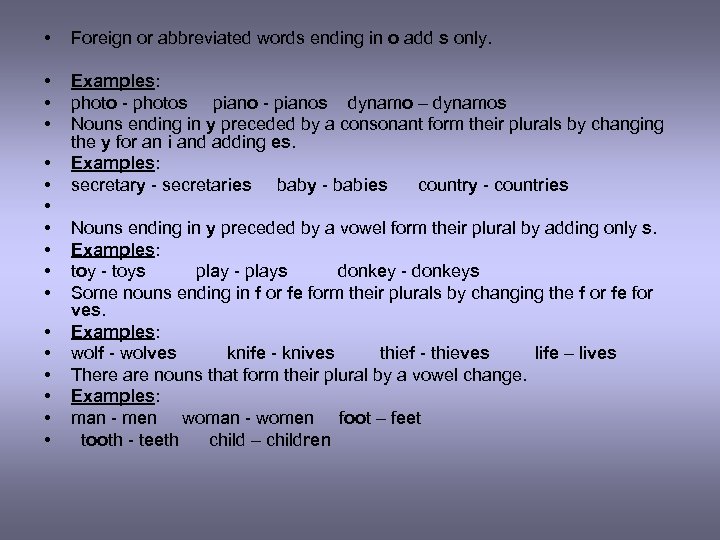 • Foreign or abbreviated words ending in o add s only.

• Examples:
• photo - photos piano - pianos dynamo – dynamos
• Nouns ending in y preceded by a consonant form their plurals by changing the y for an i and adding es.
• Examples:
• secretary - secretaries baby - babies country - countries
•
• Nouns ending in y preceded by a vowel form their plural by adding only s.
• Examples:
• toy - toys play - plays donkey - donkeys
• Some nouns ending in f or fe form their plurals by changing the f or fe for ves.
• Examples:
• wolf - wolves knife - knives thief - thieves life – lives
• There are nouns that form their plural by a vowel change.
• Examples:
• man - men woman - women foot – feet
• tooth - teeth child – children